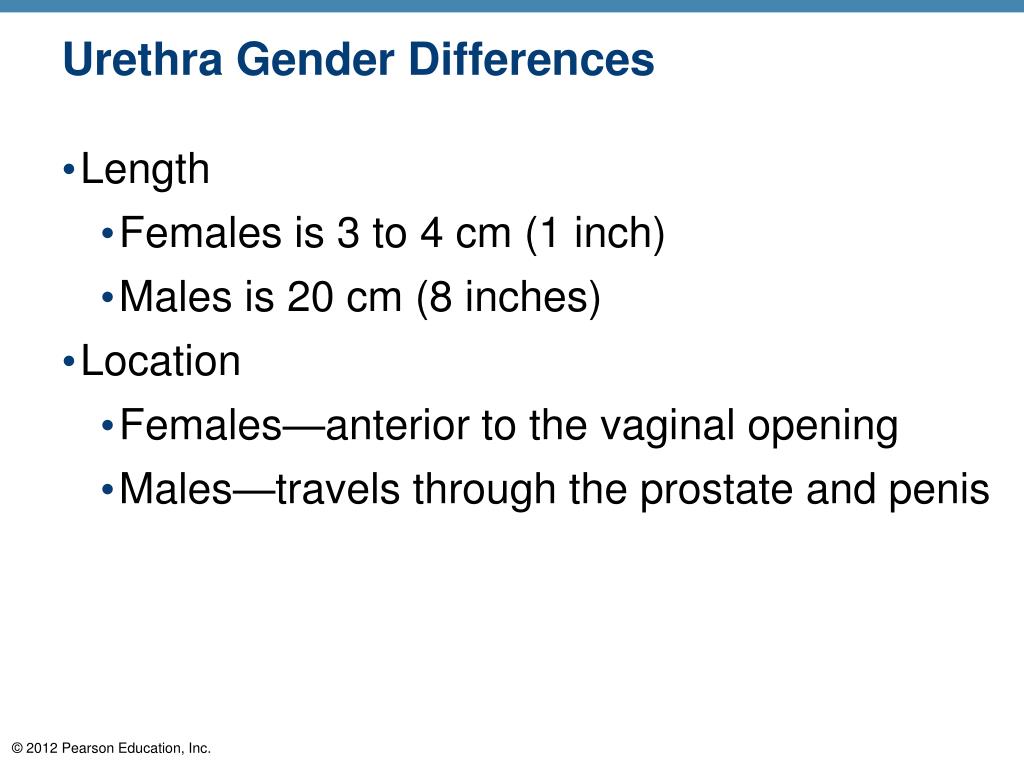 Urethra Gender Differences

• Length
  • Females is 3 to 4 cm (1 inch)
  • Males is 20 cm (8 inches)
• Location
  • Females—anterior to the vaginal opening
  • Males—travels through the prostate and penis

© 2012 Pearson Education, Inc.